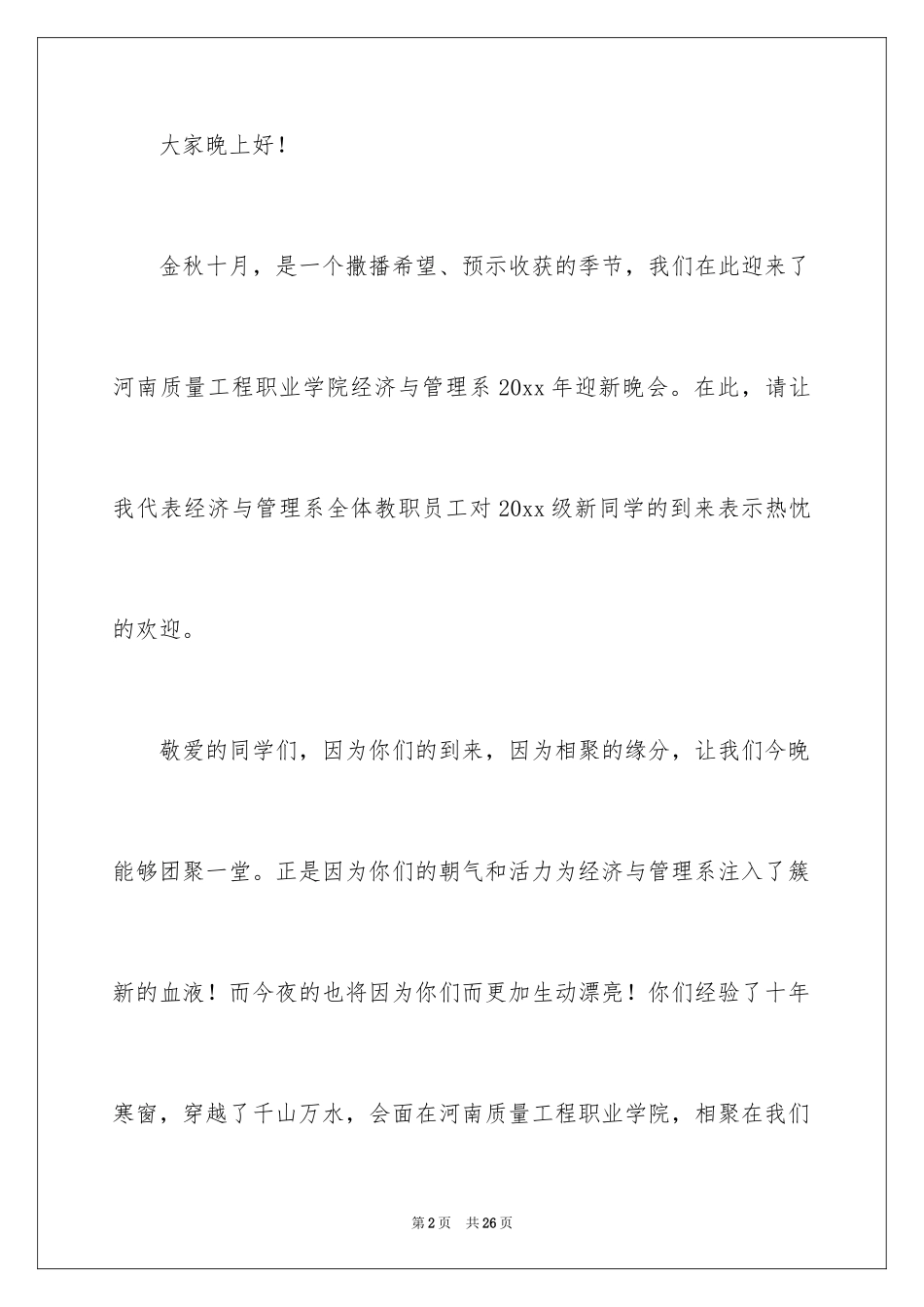 大家晚上好！

金秋十月，是一个撒播希望、预示收获的季节，我们在此迎来了河南质量工程职业学院经济与管理系 20xx 年迎新晚会。在此，请让我代表经济与管理系全体教职员工对 20xx 级新同学的到来表示热忱的欢迎。

敬爱的同学们，因为你们的到来，因为相聚的缘分，让我们今晚能够团聚一堂。正是因为你们的朝气和活力为经济与管理系注入了簇新的血液！而今夜的也将因为你们而更加生动漂亮！你们经验了十年寒窗，穿越了千山万水，会面在河南质量工程职业学院，相聚在我们

第 2 页　共 26 页